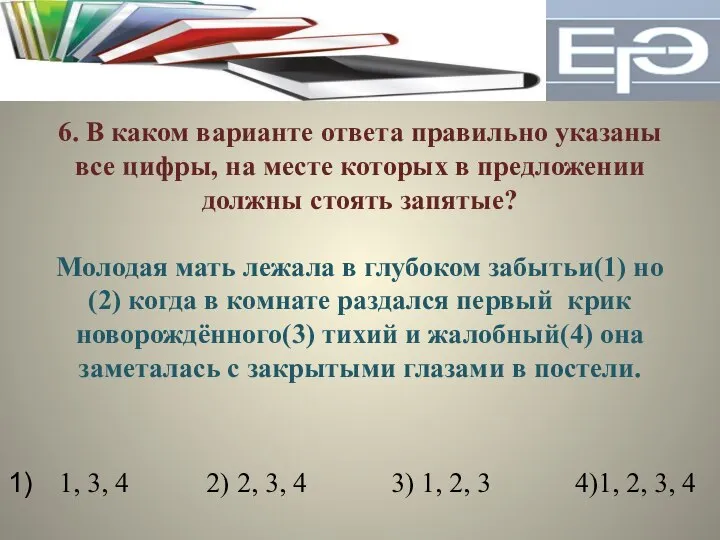 ЕГЭ

6. В каком варианте ответа правильно указаны все цифры, на месте которых в предложении должны стоять запятые?

Молодая мать лежала в глубоком забытьи(1) но (2) когда в комнате раздался первый крик новорождённого(3) тихий и жалобный(4) она заметалась с закрытыми глазами в постели.

1) 1, 3, 4 2) 2, 3, 4 3) 1, 2, 3 4)1, 2, 3, 4